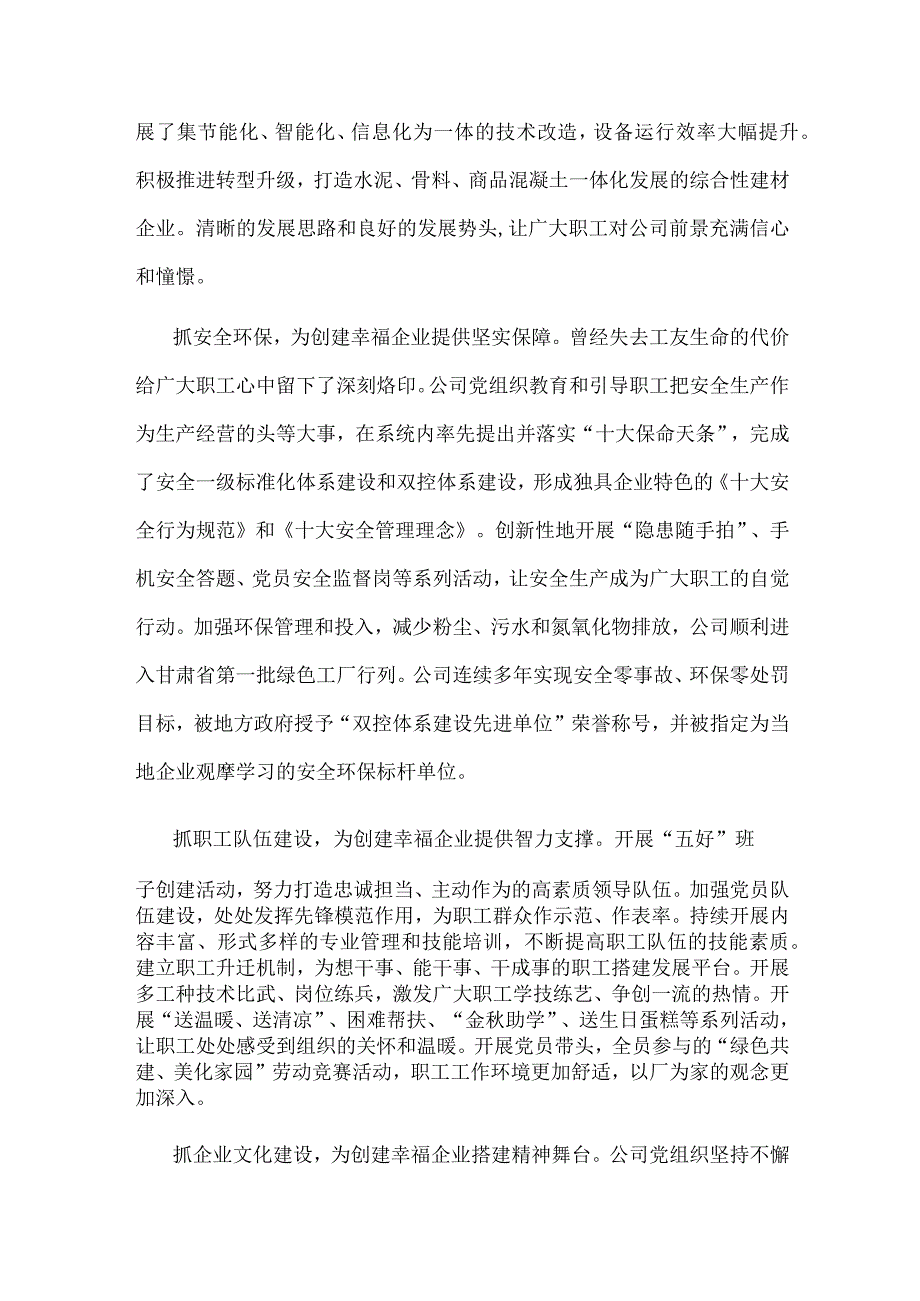 展了集节能化、智能化、信息化为一体的技术改造，设备运行效率大幅提升。积极推进转型升级，打造水泥、骨料、商品混凝土一体化发展的综合性建材企业。清晰的发展思路和良好的发展势头，让广大职工对公司前景充满信心和憧憬。

抓安全环保，为创建幸福企业提供坚实保障。曾经失去工友生命的代价给广大职工心中留下了深刻烙印。公司党组织教育和引导职工把安全生产作为生产经营的头等大事，在系统内率先提出并落实“十大保命天条”，完成了安全一级标准化体系建设和双控体系建设，形成独具企业特色的《十大安全行为规范》和《十大安全管理理念》。创新性地开展“隐患随手拍”、手机安全答题、党员安全监督岗等系列活动，让安全生产成为广大职工的自觉行动。加强环保管理和投入，减少粉尘、污水和氮氧化物排放，公司顺利进入甘肃省第一批绿色工厂行列。公司连续多年实现安全零事故、环保零处罚目标，被地方政府授予“双控体系建设先进单位”荣誉称号，并被指定为当地企业观摩学习的安全环保标杆单位。

抓职工队伍建设，为创建幸福企业提供智力支撑。开展“五好”班子创建活动，努力打造忠诚担当、主动作为的高素质领导队伍。加强党员队伍建设，处处发挥先锋模范作用，为职工群众作示范、作表率。持续开展内容丰富、形式多样的专业管理和技能培训，不断提高职工队伍的技能素质。建立职工升迁机制，为想干事、能干事、干成事的职工搭建发展平台。开展多工种技术比武、岗位练兵，激发广大职工学技练艺、争创一流的热情。开展“送温暖、送清凉”、困难帮扶、“金秋助学”、送生日蛋糕等系列活动，让职工处处感受到组织的关怀和温暖。开展党员带头，全员参与的“绿色共建、美化家园”劳动竞赛活动，职工工作环境更加舒适，以厂为家的观念更加深入。

抓企业文化建设，为创建幸福企业搭建精神舞台。公司党组织坚持不懈